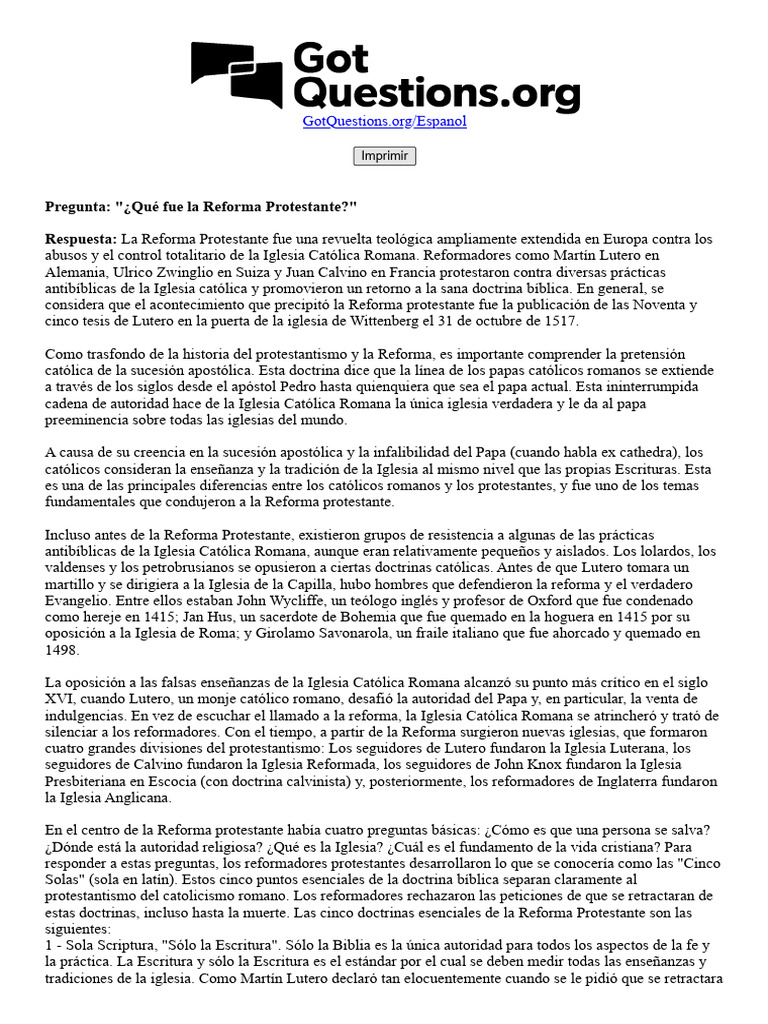 Got Questions.org

GotQuestions.org/Espanol

Imprimir

Pregunta: "¿Qué fue la Reforma Protestante?"

Respuesta: La Reforma Protestante fue una revuelta teológica ampliamente extendida en Europa contra los abusos y el control totalitario de la Iglesia Católica Romana. Reformadores como Martín Lutero en Alemania, Ulrico Zwinglio en Suiza y Juan Calvino en Francia protestaron contra diversas prácticas antibíblicas de la Iglesia católica y promovieron un retorno a la sana doctrina bíblica. En general, se considera que el acontecimiento que precipitó la Reforma protestante fue la publicación de las Noventa y cinco tesis de Lutero en la puerta de la iglesia de Wittenberg el 31 de octubre de 1517.

Como trasfondo de la historia del protestantismo y la Reforma, es importante comprender la pretensión católica de la sucesión apostólica. Esta doctrina dice que la línea de los papas católicos romanos se extiende a través de los siglos desde el apóstol Pedro hasta quienquiera que sea el papa actual. Esta ininterrumpida cadena de autoridad hace de la Iglesia Católica Romana la única iglesia verdadera y le da al papa preeminencia sobre todas las iglesias del mundo.

A causa de su creencia en la sucesión apostólica y la infalibilidad del Papa (cuando habla ex cathedra), los católicos consideran la enseñanza y la tradición de la Iglesia al mismo nivel que las propias Escrituras. Esta es una de las principales diferencias entre los católicos romanos y los protestantes, y fue uno de los temas fundamentales que condujeron a la Reforma protestante.

Incluso antes de la Reforma Protestante, existieron grupos de resistencia a algunas de las prácticas antibíblicas de la Iglesia Católica Romana, aunque eran relativamente pequeños y aislados. Los lolardos, los valdenses y los petrobrusianos se opusieron a ciertas doctrinas católicas. Antes de que Lutero tomara un martillo y se dirigiera a la Iglesia de la Capilla, hubo hombres que defendieron la reforma y el verdadero Evangelio. Entre ellos estaban John Wycliffe, un teólogo inglés y profesor de Oxford que fue condenado como hereje en 1415; Jan Hus, un sacerdote de Bohemia que fue quemado en la hoguera en 1415 por su oposición a la Iglesia de Roma; y Girolamo Savonarola, un fraile italiano que fue ahorcado y quemado en 1498.

La oposición a las falsas enseñanzas de la Iglesia Católica Romana alcanzó su punto más crítico en el siglo XVI, cuando Lutero, un monje católico romano, desafió la autoridad del Papa y, en particular, la venta de indulgencias. En vez de escuchar el llamado a la reforma, la Iglesia Católica Romana se atrincheró y trató de silenciar a los reformadores. Con el tiempo, a partir de la Reforma surgieron nuevas iglesias, que formaron cuatro grandes divisiones del protestantismo: Los seguidores de Lutero fundaron la Iglesia Luterana, los seguidores de Calvino fundaron la Iglesia Reformada, los seguidores de John Knox fundaron la Iglesia Presbiteriana en Escocia (con doctrina calvinista) y, posteriormente, los reformadores de Inglaterra fundaron la Iglesia Anglicana.

En el centro de la Reforma protestante había cuatro preguntas básicas: ¿Cómo es que una persona se salva? ¿Dónde está la autoridad religiosa? ¿Qué es la Iglesia? ¿Cuál es el fundamento de la vida cristiana? Para responder a estas preguntas, los reformadores protestantes desarrollaron lo que se conocería como las "Cinco Solas" (sola en latín). Estos cinco puntos esenciales de la doctrina bíblica separan claramente al protestantismo del catolicismo romano. Los reformadores rechazaron las peticiones de que se retractaran de estas doctrinas, incluso hasta la muerte. Las cinco doctrinas esenciales de la Reforma Protestante son las siguientes:
1 - Sola Scriptura, "Sólo la Escritura". Sólo la Biblia es la única autoridad para todos los aspectos de la fe y la práctica. La Escritura y sólo la Escritura es el estándar por el cual se deben medir todas las enseñanzas y tradiciones de la iglesia. Como Martín Lutero declaró tan elocuentemente cuando se le pidió que se retractara